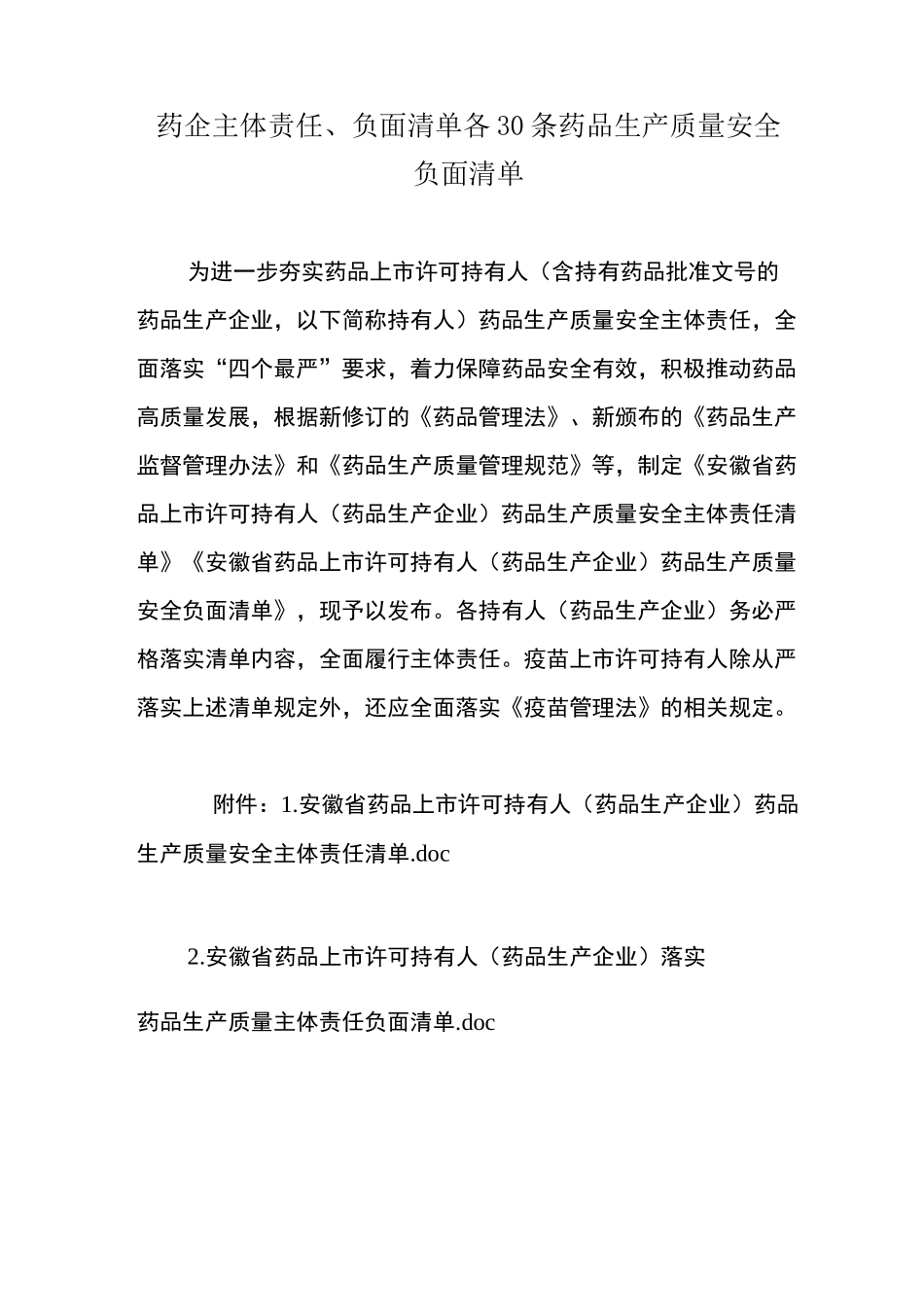 药企主体责任、负面清单各30条药品生产质量安全负面清单

为进一步夯实药品上市许可持有人（含持有药品批准文号的药品生产企业，以下简称持有人）药品生产质量安全主体责任，全面落实“四个最严”要求，着力保障药品安全有效，积极推动药品高质量发展，根据新修订的《药品管理法》、新颁布的《药品生产监督管理办法》和《药品生产质量管理规范》等，制定《安徽省药品上市许可持有人（药品生产企业）药品生产质量安全主体责任清单》《安徽省药品上市许可持有人（药品生产企业）药品生产质量安全负面清单》，现予以发布。各持有人（药品生产企业）务必严格落实清单内容，全面履行主体责任。疫苗上市许可持有人除从严落实上述清单规定外，还应全面落实《疫苗管理法》的相关规定。

附件：1.安徽省药品上市许可持有人（药品生产企业）药品生产质量安全主体责任清单.doc

2.安徽省药品上市许可持有人（药品生产企业）落实

药品生产质量主体责任负面清单.doc